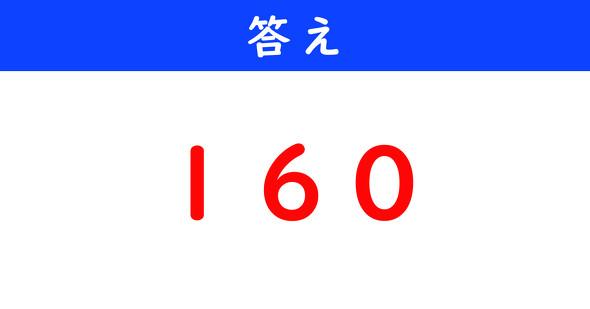 答え

160